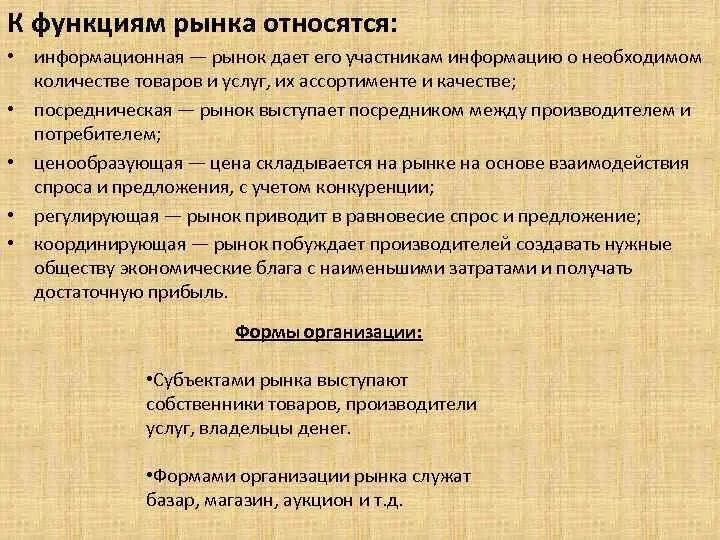 К функциям рынка относятся:

• информационная — рынок дает его участникам информацию о необходимом количестве товаров и услуг, их ассортименте и качестве;
• посредническая — рынок выступает посредником между производителем и потребителем;
• ценообразующая — цена складывается на рынке на основе взаимодействия спроса и предложения, с учетом конкуренции;
• регулирующая — рынок приводит в равновесие спрос и предложение;
• координирующая — рынок побуждает производителей создавать нужные обществу экономические блага с наименьшими затратами и получать достаточную прибыль.

Формы организации:

•Субъектами рынка выступают собственники товаров, производители услуг, владельцы денег.

•Формами организации рынка служат базар, магазин, аукцион и т.д.